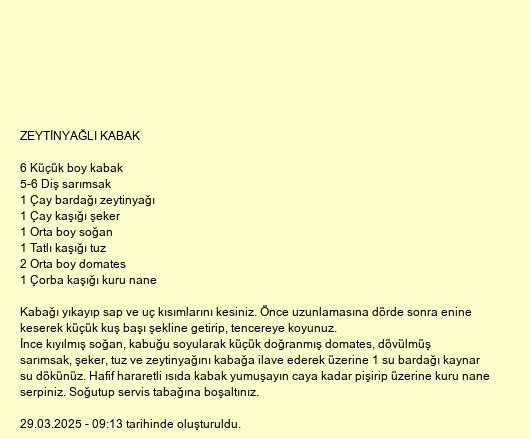 ZEYTİNYAĞLI KABAK

6 Küçük boy kabak
5-6 Diş sarımsak
1 Çay bardağı zeytinyağı
1 Çay kaşığı şeker
1 Orta boy soğan
1 Tatlı kaşığı tuz
2 Orta boy domates
1 Çorba kaşığı kuru nane

Kabağı yıkayıp sap ve uç kısımlarını kesiniz. Önce uzunlamasına dörde sonra enine keserek küçük kuş başı şekline getirip, tencereye koyunuz.
İnce kıyılmış soğan, kabuğu soyularak küçük doğranmış domates, dövülmüş sarımsak, şeker, tuz ve zeytinyağını kabağa ilave ederek üzerine 1 su bardağı kaynar su dökünüz. Hafif hararetli ısıda kabak yumuşayın caya kadar pişirip üzerine kuru nane serpiniz. Soğutup servis tabağına boşaltınız.

29.03.2025 - 09:13 tarihinde oluşturuldu.